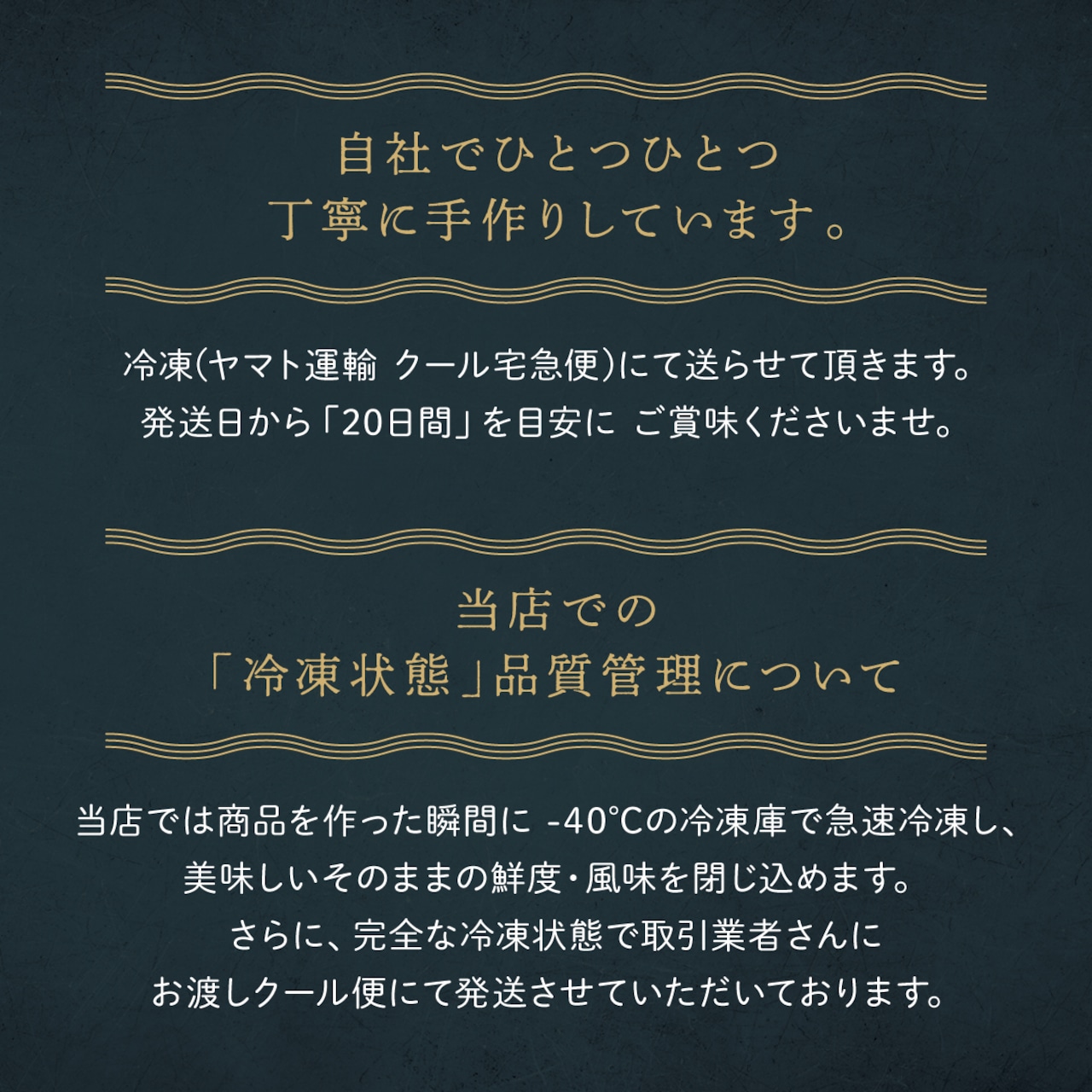 自社でひとつひとつ
丁寧に手作りしています。

冷凍(ヤマト運輸 クール宅急便)にて送らせて頂きます。
発送日から「20日間」を目安に ご賞味くださいませ。

当店での
「冷凍状態」品質管理について

当店では商品を作った瞬間に -40°Cの冷凍庫で急速冷凍し、
美味しいそのままの鮮度・風味を閉じ込めます。
さらに、完全な冷凍状態で取引業者さんに
お渡しクール便にて発送させていただいております。